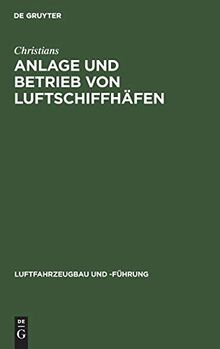 DE GRUYTER

Christians

ANLAGE UND BETRIEB VON LUFTSCHIFFHÄFEN

LUFTFAHRZEUGBAU UND -FÜHRUNG

DE
G